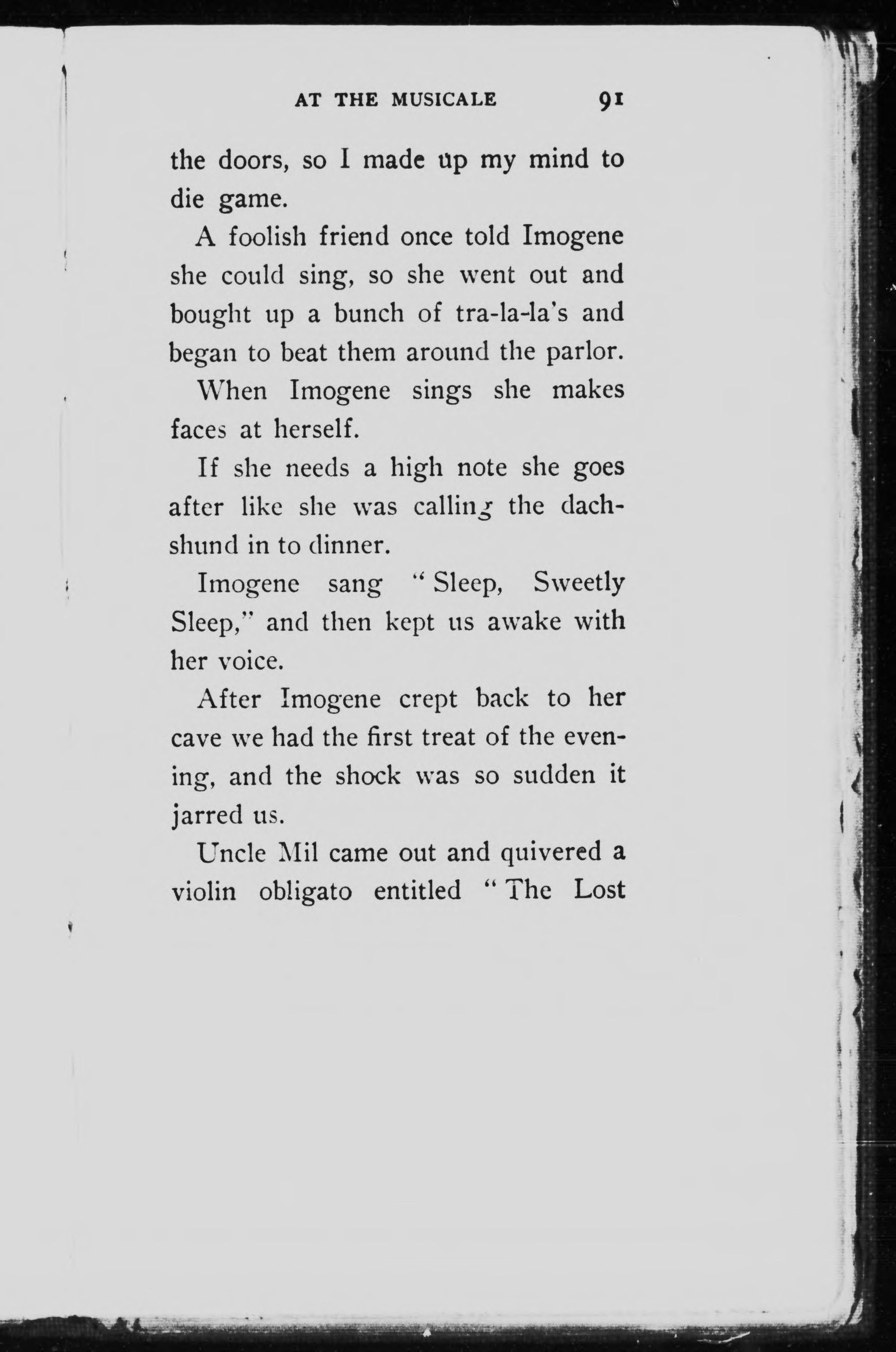 AT THE MUSICALE 91

the doors, so I made up my mind to die game.

A foolish friend once told Imogene she could sing, so she went out and bought up a bunch of tra-la-la's and began to beat them around the parlor.

When Imogene sings she makes faces at herself.

If she needs a high note she goes after like she was calling the dachshund in to dinner.

Imogene sang "Sleep, Sweetly Sleep," and then kept us awake with her voice.

After Imogene crept back to her cave we had the first treat of the evening, and the shock was so sudden it jarred us.

Uncle Mil came out and quivered a violin obligato entitled "The Lost